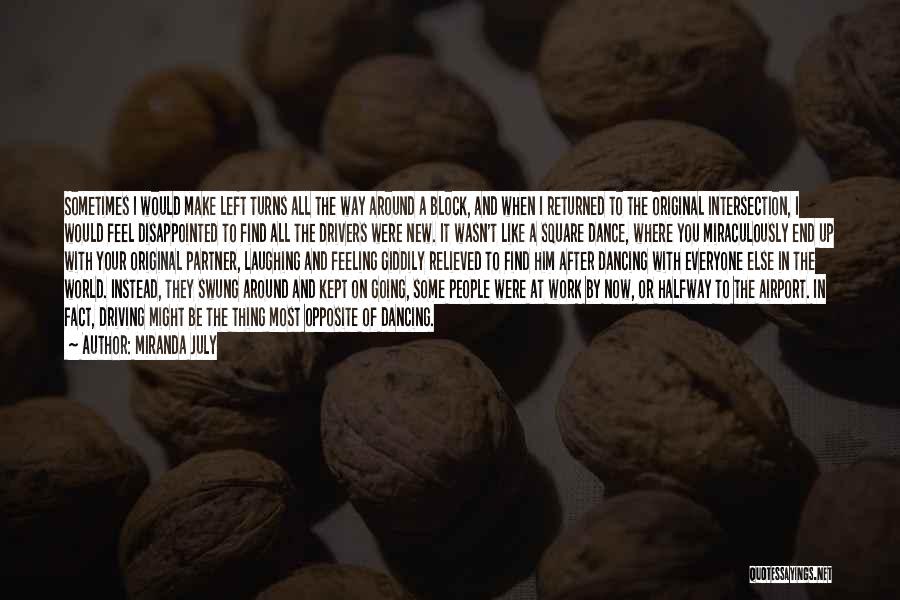 SOMETIMES I WOULD MAKE LEFT TURNS ALL THE WAY AROUND A BLOCK, AND WHEN I RETURNED TO THE ORIGINAL INTERSECTION, I WOULD FEEL DISAPPOINTED TO FIND ALL THE DRIVERS WERE NEW. IT WASN'T LIKE A SQUARE DANCE, WHERE YOU MIRACULOUSLY END UP WITH YOUR ORIGINAL PARTNER, LAUGHING AND FEELING GIDDILY RELIEVED TO FIND HIM AFTER DANCING WITH EVERYONE ELSE IN THE WORLD. INSTEAD, THEY SWUNG AROUND AND KEPT ON GOING, SOME PEOPLE WERE AT WORK BY NOW, OR HALFWAY TO THE AIRPORT. IN FACT, DRIVING MIGHT BE THE THING MOST OPPOSITE OF DANCING.
~ AUTHOR: MIRANDA JULY

QUOTESSAYINGS.NET